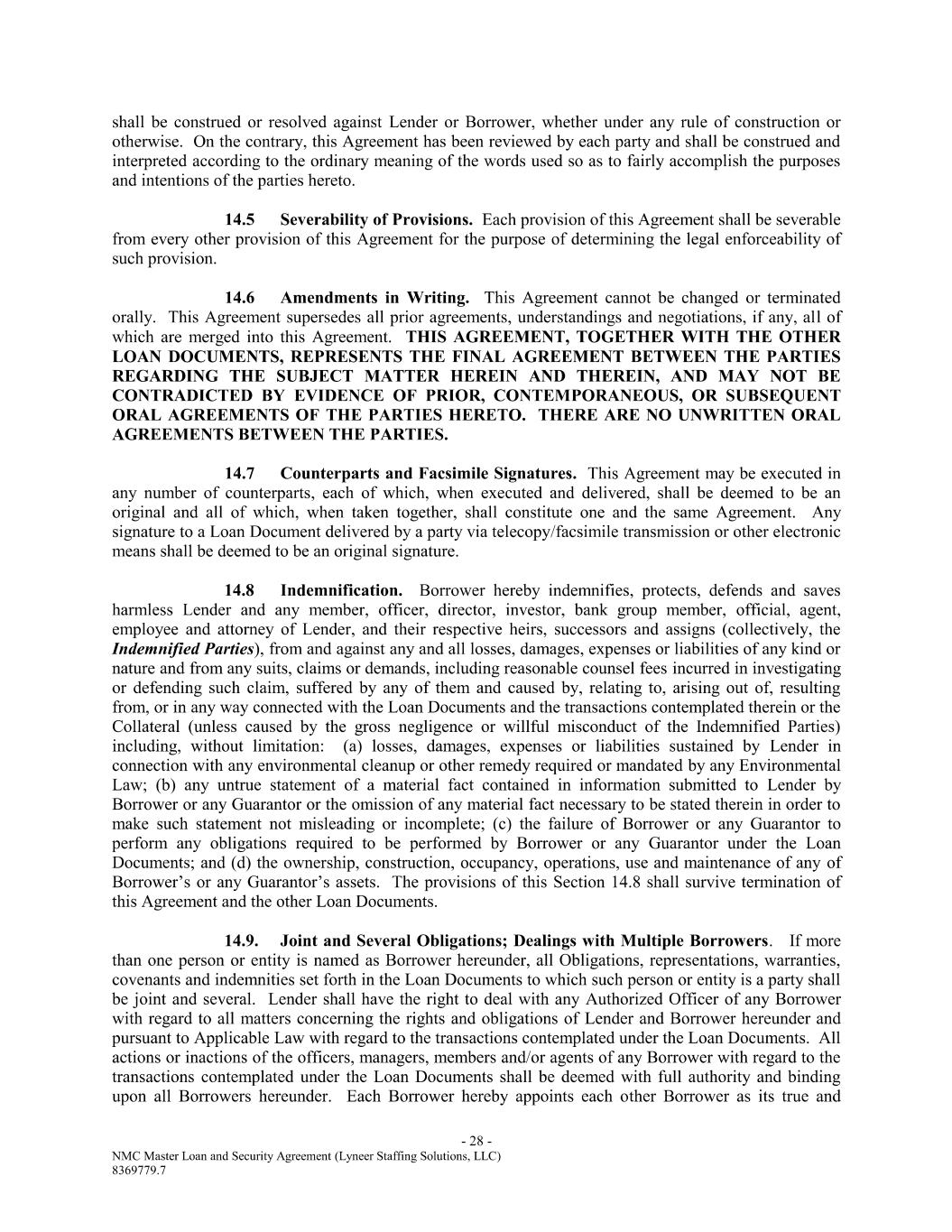 shall be construed or resolved against Lender or Borrower, whether under any rule of construction or otherwise. On the contrary, this Agreement has been reviewed by each party and shall be construed and interpreted according to the ordinary meaning of the words used so as to fairly accomplish the purposes and intentions of the parties hereto.

14.5 Severability of Provisions. Each provision of this Agreement shall be severable from every other provision of this Agreement for the purpose of determining the legal enforceability of such provision.

14.6 Amendments in Writing. This Agreement cannot be changed or terminated orally. This Agreement supersedes all prior agreements, understandings and negotiations, if any, all of which are merged into this Agreement. THIS AGREEMENT, TOGETHER WITH THE OTHER LOAN DOCUMENTS, REPRESENTS THE FINAL AGREEMENT BETWEEN THE PARTIES REGARDING THE SUBJECT MATTER HEREIN AND THEREIN, AND MAY NOT BE CONTRADICTED BY EVIDENCE OF PRIOR, CONTEMPORANEOUS, OR SUBSEQUENT ORAL AGREEMENTS OF THE PARTIES HERETO. THERE ARE NO UNWRITTEN ORAL AGREEMENTS BETWEEN THE PARTIES.

14.7 Counterparts and Facsimile Signatures. This Agreement may be executed in any number of counterparts, each of which, when executed and delivered, shall be deemed to be an original and all of which, when taken together, shall constitute one and the same Agreement. Any signature to a Loan Document delivered by a party via telecopy/facsimile transmission or other electronic means shall be deemed to be an original signature.

14.8 Indemnification. Borrower hereby indemnifies, protects, defends and saves harmless Lender and any member, officer, director, investor, bank group member, official, agent, employee and attorney of Lender, and their respective heirs, successors and assigns (collectively, the Indemnified Parties), from and against any and all losses, damages, expenses or liabilities of any kind or nature and from any suits, claims or demands, including reasonable counsel fees incurred in investigating or defending such claim, suffered by any of them and caused by, relating to, arising out of, resulting from, or in any way connected with the Loan Documents and the transactions contemplated therein or the Collateral (unless caused by the gross negligence or willful misconduct of the Indemnified Parties) including, without limitation: (a) losses, damages, expenses or liabilities sustained by Lender in connection with any environmental cleanup or other remedy required or mandated by any Environmental Law; (b) any untrue statement of a material fact contained in information submitted to Lender by Borrower or any Guarantor or the omission of any material fact necessary to be stated therein in order to make such statement not misleading or incomplete; (c) the failure of Borrower or any Guarantor to perform any obligations required to be performed by Borrower or any Guarantor under the Loan Documents; and (d) the ownership, construction, occupancy, operations, use and maintenance of any of Borrower's or any Guarantor's assets. The provisions of this Section 14.8 shall survive termination of this Agreement and the other Loan Documents.

14.9. Joint and Several Obligations; Dealings with Multiple Borrowers. If more than one person or entity is named as Borrower hereunder, all Obligations, representations, warranties, covenants and indemnities set forth in the Loan Documents to which such person or entity is a party shall be joint and several. Lender shall have the right to deal with any Authorized Officer of any Borrower with regard to all matters concerning the rights and obligations of Lender and Borrower hereunder and pursuant to Applicable Law with regard to the transactions contemplated under the Loan Documents. All actions or inactions of the officers, managers, members and/or agents of any Borrower with regard to the transactions contemplated under the Loan Documents shall be deemed with full authority and binding upon all Borrowers hereunder. Each Borrower hereby appoints each other Borrower as its true and

- 28 -
NMC Master Loan and Security Agreement (Lyneer Staffing Solutions, LLC)
8369779.7